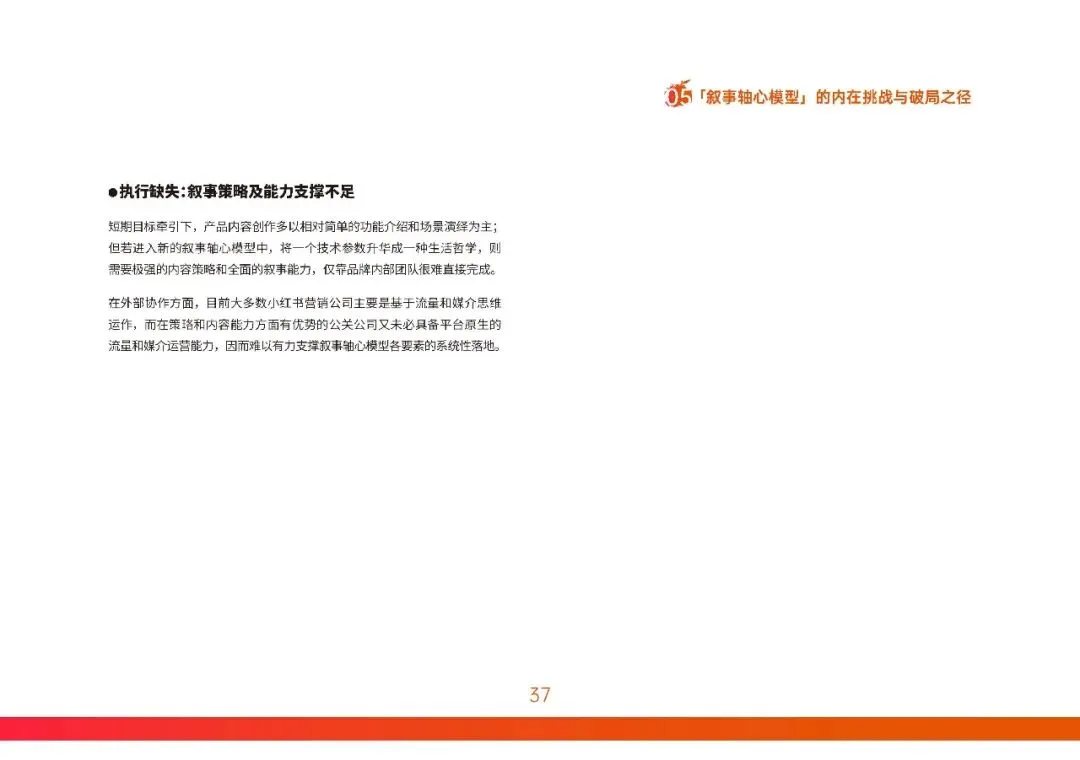 05「叙事轴心模型」的内在挑战与破局之径

●执行缺失：叙事策略及能力支撑不足

短期目标牵引下，产品内容创作多以相对简单的功能介绍和场景演绎为主；但若进入新的叙事轴心模型中，将一个技术参数升华成一种生活哲学，则需要极强的内容策略和全面的叙事能力，仅靠品牌内部团队很难直接完成。

在外部协作方面，目前大多数小红书营销公司主要是基于流量和媒介思维运作，而在策略和内容能力方面有优势的公关公司又未必具备平台原生的流量和媒介运营能力，因而难以有力支撑叙事轴心模型各要素的系统性落地。

37